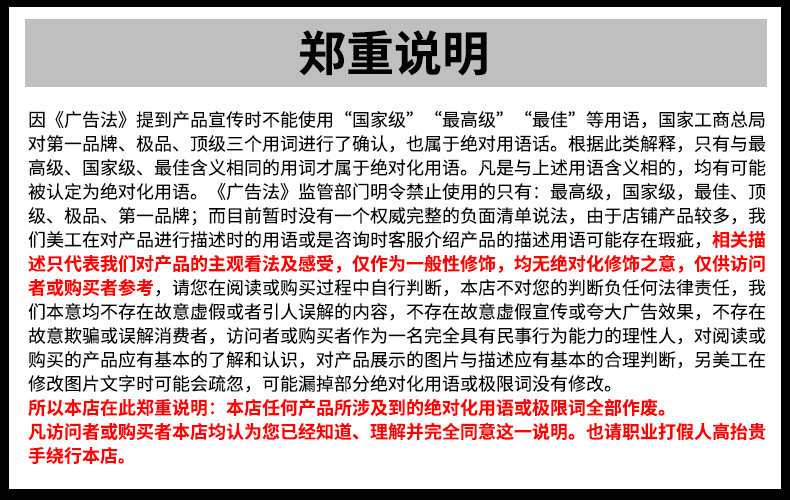 郑重说明

因《广告法》提到产品宣传时不能使用“国家级”“最高级”“最佳”等用语，国家工商总局对第一品牌、极品、顶级三个用词进行了确认，也属于绝对用语话。根据此类解释，只有与最高级、国家级、最佳含义相同的用词才属于绝对化用语。凡是与上述用语含义相的，均有可能被认定为绝对化用语。《广告法》监管部门明令禁止使用的只有：最高级，国家级，最佳、顶级、极品、第一品牌；而目前暂时没有一个权威完整的负面清单说法，由于店铺产品较多，我们美工在对产品进行描述时的用语或是咨询时客服介绍产品的描述用语可能存在瑕疵，相关描述只代表我们对产品的主观看法及感受，仅作为一般性修饰，均无绝对化修饰之意，仅供访问者或购买者参考，请您在阅读或购买过程中自行判断，本店不对您的判断负任何法律责任，我们本意均不存在故意虚假或者引人误解的内容，不存在故意虚假宣传或夸大广告效果，不存在故意欺骗或误解消费者，访问者或购买者作为一名完全具有民事行为能力的理性人，对阅读或购买的产品应有基本的了解和认识，对产品展示的图片与描述应有基本的合理判断，另美工在修改图片文字时可能会疏忽，可能漏掉部分绝对化用语或极限词没有修改。

所以本店在此郑重说明：本店任何产品所涉及到的绝对化用语或极限词全部作废。

凡访问者或购买者本店均认为您已经知道、理解并完全同意这一说明。也请职业打假人高抬贵手绕行本店。